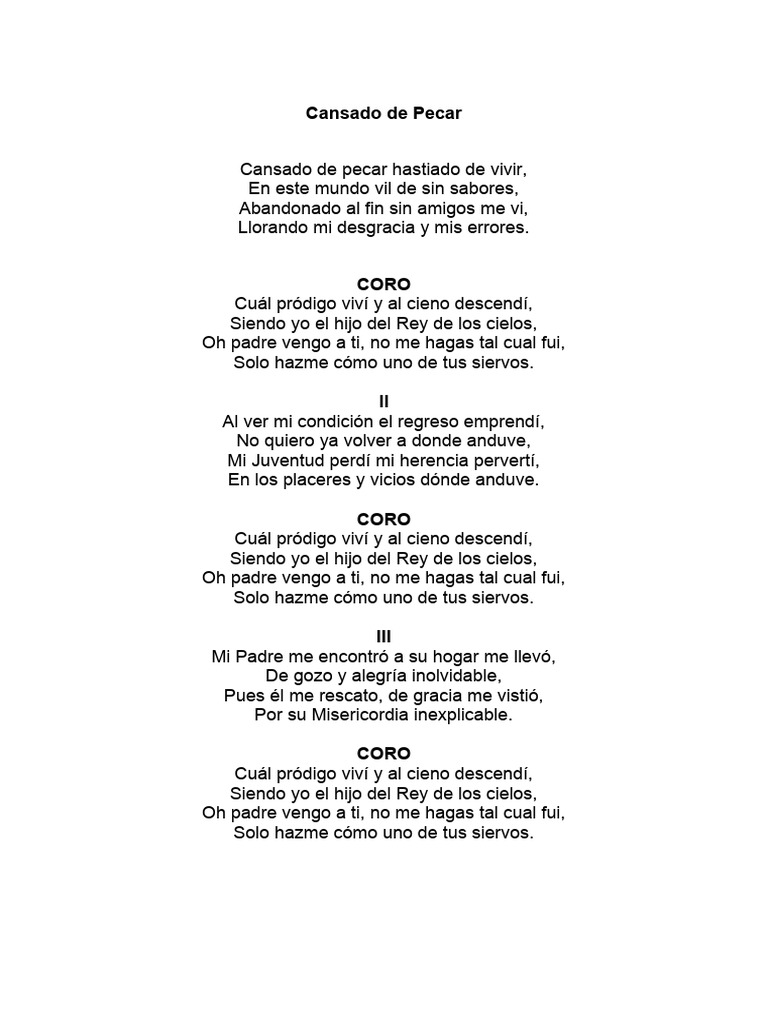 Cansado de Pecar

Cansado de pecar hastiado de vivir,
En este mundo vil de sin sabores,
Abandonado al fin sin amigos me vi,
Llorando mi desgracia y mis errores.

CORO
Cuál pródigo viví y al cieno descendí,
Siendo yo el hijo del Rey de los cielos,
Oh padre vengo a ti, no me hagas tal cual fui,
Solo hazme cómo uno de tus siervos.

II
Al ver mi condición el regreso emprendí,
No quiero ya volver a donde anduve,
Mi Juventud perdí mi herencia pervertí,
En los placeres y vicios dónde anduve.

CORO
Cuál pródigo viví y al cieno descendí,
Siendo yo el hijo del Rey de los cielos,
Oh padre vengo a ti, no me hagas tal cual fui,
Solo hazme cómo uno de tus siervos.

III
Mi Padre me encontró a su hogar me llevó,
De gozo y alegría inolvidable,
Pues él me rescato, de gracia me vistió,
Por su Misericordia inexplicable.

CORO
Cuál pródigo viví y al cieno descendí,
Siendo yo el hijo del Rey de los cielos,
Oh padre vengo a ti, no me hagas tal cual fui,
Solo hazme cómo uno de tus siervos.